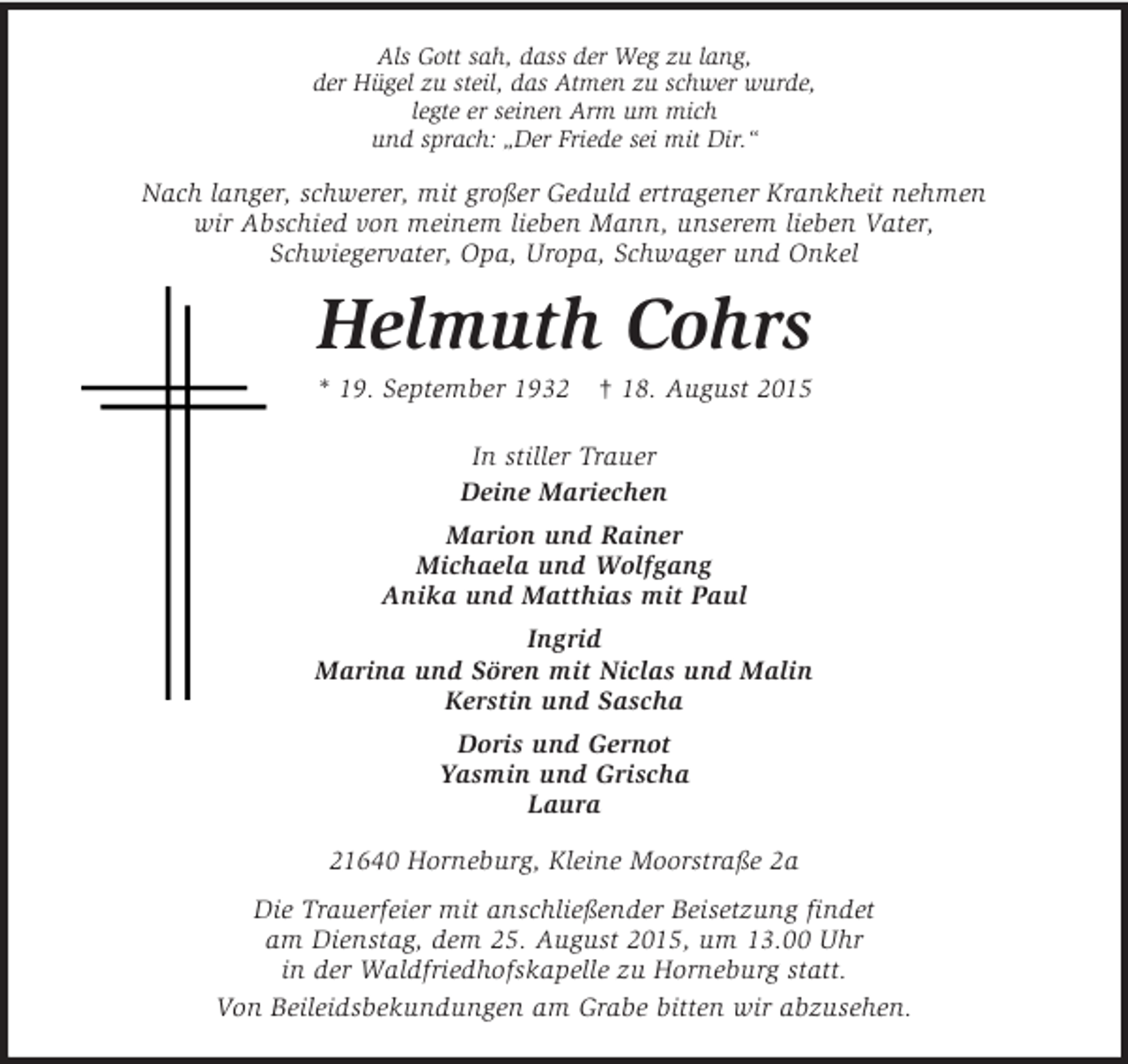 Als Gott sah, dass der Weg zu lang,
der Hügel zu steil, das Atmen zu schwer wurde,
legte er seinen Arm um mich
und sprach: „Der Friede sei mit Dir.“

Nach langer, schwerer, mit großer Geduld ertragener Krankheit nehmen wir Abschied von meinem lieben Mann, unserem lieben Vater, Schwiegervater, Opa, Uropa, Schwager und Onkel

Helmuth Cohrs

* 19. September 1932 † 18. August 2015

In stiller Trauer

Deine Mariechen

Marion und Rainer
Michaela und Wolfgang
Anika und Matthias mit Paul

Ingrid
Marina und Sören mit Niclas und Malin
Kerstin und Sascha

Doris und Gernot
Yasmin und Grischa
Laura

21640 Horneburg, Kleine Moorstraße 2a

Die Trauerfeier mit anschließender Beisetzung findet am Dienstag, dem 25. August 2015, um 13.00 Uhr in der Waldfriedhofskapelle zu Horneburg statt.

Von Beileidsbekundungen am Grabe bitten wir abzusehen.